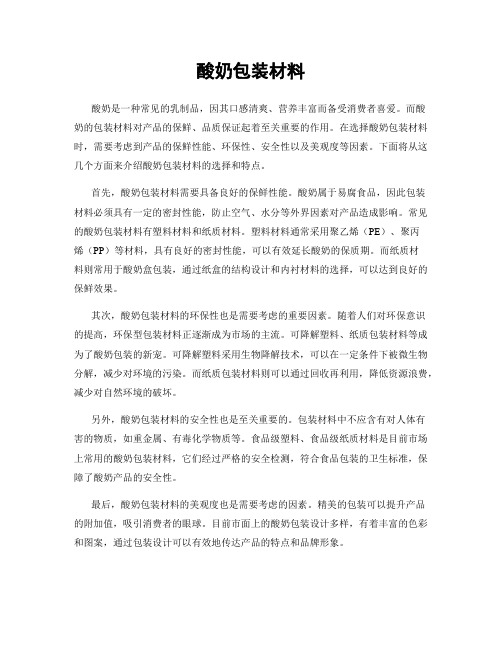 酸奶包装材料

酸奶是一种常见的乳制品，因其口感清爽、营养丰富而备受消费者喜爱。而酸奶的包装材料对产品的保鲜、品质保证起着至关重要的作用。在选择酸奶包装材料时，需要考虑到产品的保鲜性能、环保性、安全性以及美观度等因素。下面将从这几个方面来介绍酸奶包装材料的选择和特点。

首先，酸奶包装材料需要具备良好的保鲜性能。酸奶属于易腐食品，因此包装材料必须具有一定的密封性能，防止空气、水分等外界因素对产品造成影响。常见的酸奶包装材料有塑料材料和纸质材料。塑料材料通常采用聚乙烯（PE）、聚丙烯（PP）等材料，具有良好的密封性能，可以有效延长酸奶的保质期。而纸质材料则常用于酸奶盒包装，通过纸盒的结构设计和内衬材料的选择，可以达到良好的保鲜效果。

其次，酸奶包装材料的环保性也是需要考虑的重要因素。随着人们对环保意识的提高，环保型包装材料正逐渐成为市场的主流。可降解塑料、纸质包装材料等成为了酸奶包装的新宠。可降解塑料采用生物降解技术，可以在一定条件下被微生物分解，减少对环境的污染。而纸质包装材料则可以通过回收再利用，降低资源浪费，减少对自然环境的破坏。

另外，酸奶包装材料的安全性也是至关重要的。包装材料中不应含有对人体有害的物质，如重金属、有毒化学物质等。食品级塑料、食品级纸质材料是目前市场上常用的酸奶包装材料，它们经过严格的安全检测，符合食品包装的卫生标准，保障了酸奶产品的安全性。

最后，酸奶包装材料的美观度也是需要考虑的因素。精美的包装可以提升产品的附加值，吸引消费者的眼球。目前市面上的酸奶包装设计多样，有着丰富的色彩和图案，通过包装设计可以有效地传达产品的特点和品牌形象。